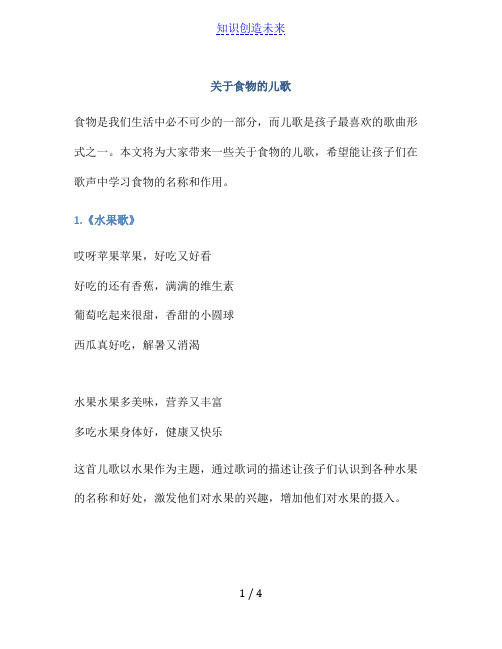 知识创造未来

关于食物的儿歌

食物是我们生活中必不可少的一部分，而儿歌是孩子最喜欢的歌曲形式之一。本文将为大家带来一些关于食物的儿歌，希望能让孩子们在歌声中学习食物的名称和作用。

1.《水果歌》

哎呀苹果苹果，好吃又好看

好吃的还有香蕉，满满的维生素

葡萄吃起来很甜，香甜的小圆球

西瓜真好吃，解暑又消渴

水果水果多美味，营养又丰富

多吃水果身体好，健康又快乐

这首儿歌以水果作为主题，通过歌词的描述让孩子们认识到各种水果的名称和好处，激发他们对水果的兴趣，增加他们对水果的摄入。

1 / 4